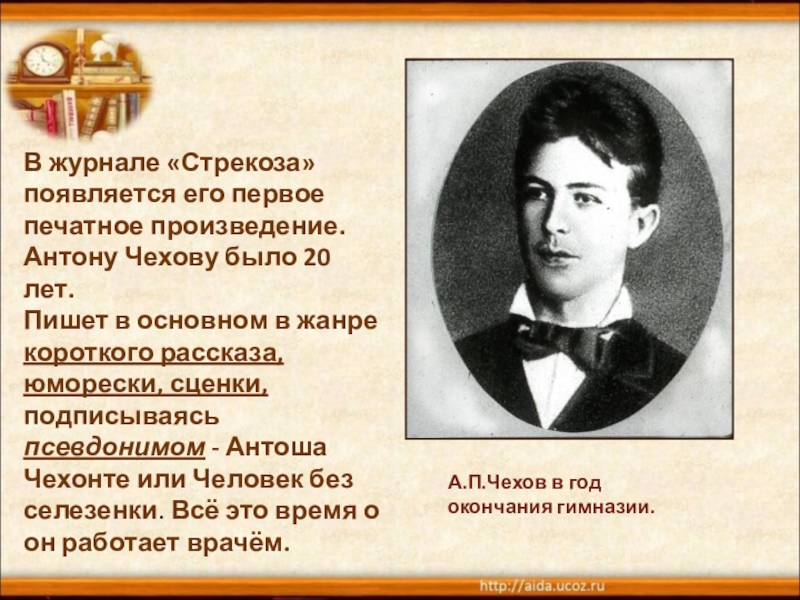 В журнале «Стрекоза» появляется его первое печатное произведение. Антону Чехову было 20 лет.
Пишет в основном в жанре короткого рассказа, юморески, сценки, подписываясь псевдонимом - Антоша Чехонте или Человек без селезенки. Всё это время о он работает врачём.

А.П.Чехов в год окончания гимназии.

http://aida.ucoz.ru